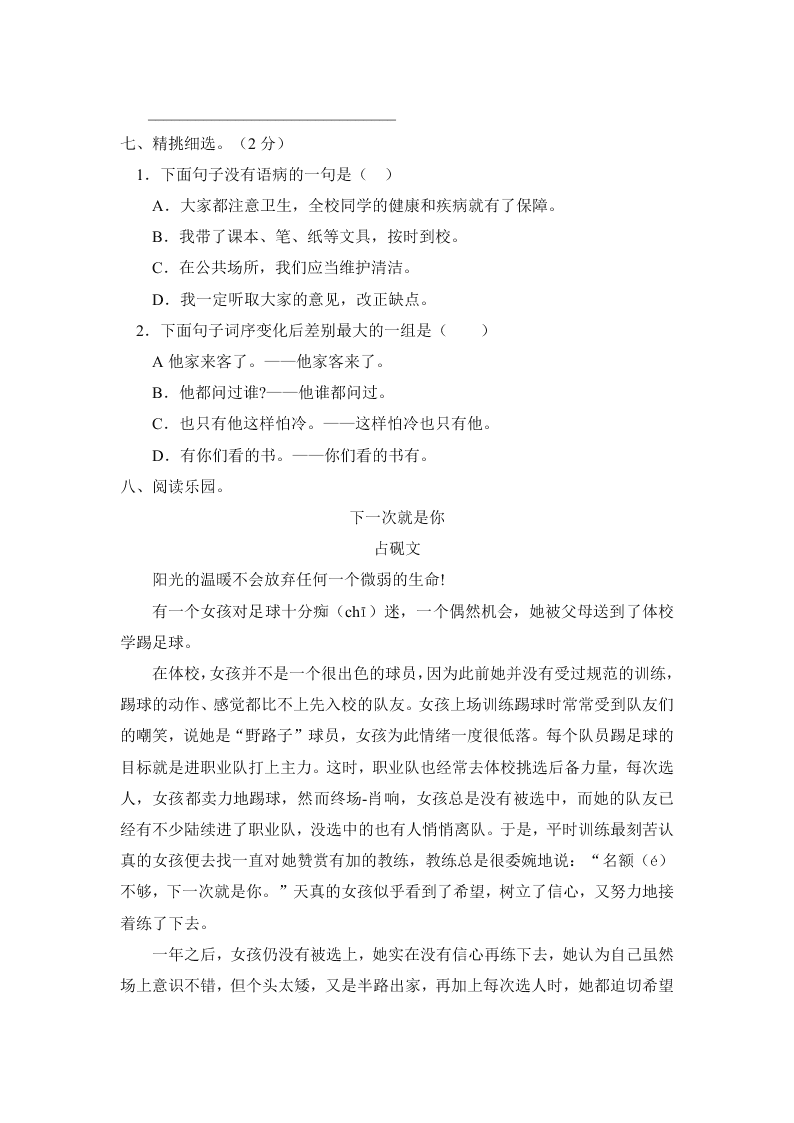 七、精挑细选。（2 分）

1．下面句子没有语病的一句是（  ）

A．大家都注意卫生，全校同学的健康和疾病就有了保障。

B．我带了课本、笔、纸等文具，按时到校。

C．在公共场所，我们应当维护清洁。

D．我一定听取大家的意见，改正缺点。

2．下面句子词序变化后差别最大的一组是（    ）

A 他家来客了。——他家客来了。

B．他都问过谁?——他谁都问过。

C．也只有他这样怕冷。——这样怕冷也只有他。

D．有你们看的书。——你们看的书有。

八、阅读乐园。

下一次就是你

占砚文

阳光的温暖不会放弃任何一个微弱的生命!

有一个女孩对足球十分痴（chī）迷，一个偶然机会，她被父母送到了体校学踢足球。

在体校，女孩并不是一个很出色的球员，因为此前她并没有受过规范的训练，踢球的动作、感觉都比不上先入校的队友。女孩上场训练踢球时常常受到队友们的嘲笑，说她是“野路子”球员，女孩为此情绪一度很低落。每个队员踢足球的目标就是进职业队打上主力。这时，职业队也经常去体校挑选后备力量，每次选人，女孩都卖力地踢球，然而终场-肖响，女孩总是没有被选中，而她的队友已经有不少陆续进了职业队，没选中的也有人悄悄离队。于是，平时训练最刻苦认真的女孩便去找一直对她赞赏有加的教练，教练总是很委婉地说：“名额（é）不够，下一次就是你。”天真的女孩似乎看到了希望，树立了信心，又努力地接着练了下去。

一年之后，女孩仍没有被选上，她实在没有信心再练下去，她认为自己虽然场上意识不错，但个头太矮，又是半路出家，再加上每次选人时，她都迫切希望